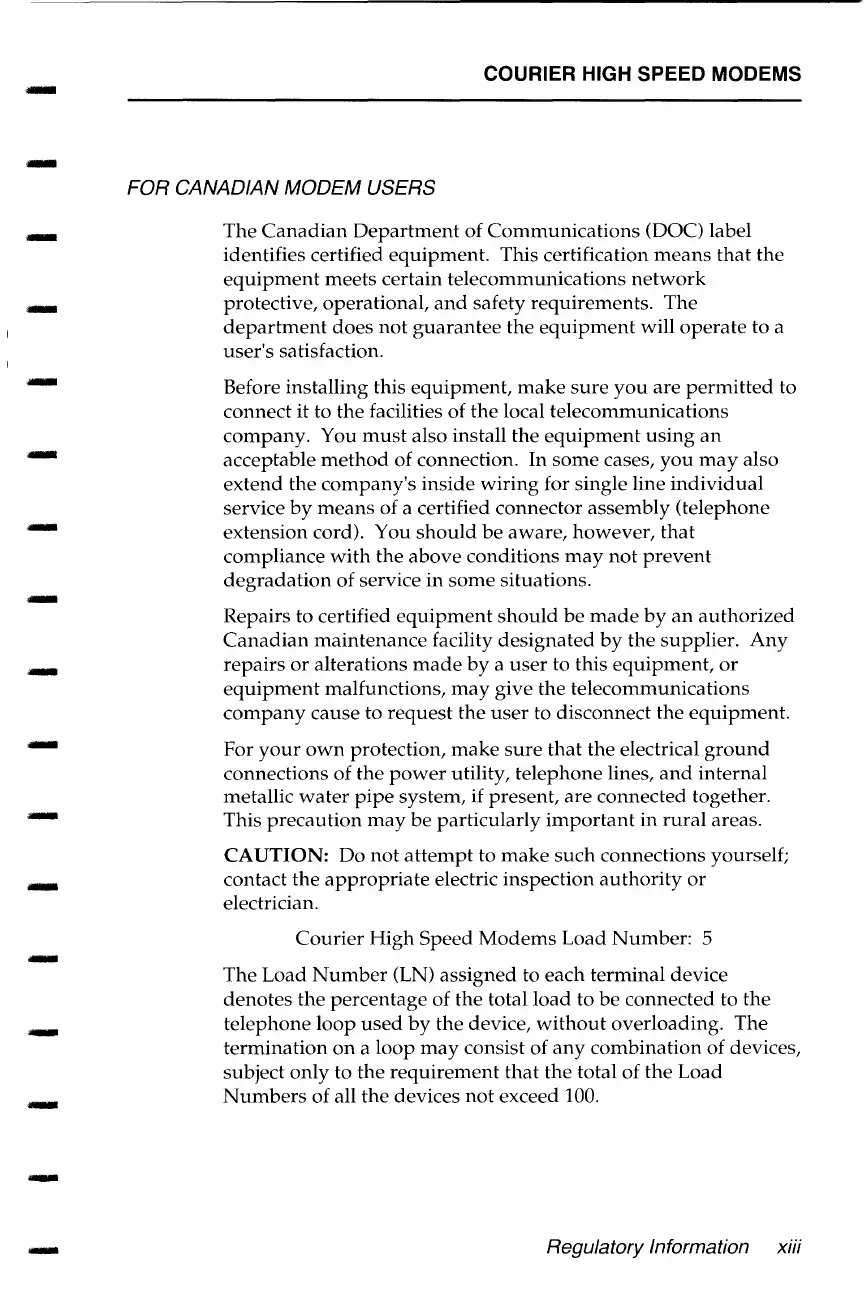 COURIER HIGH SPEED MODEMS

FOR CANADIAN MODEM USERS

The Canadian Department of Communications (DOC) label identifies certified equipment. This certification means that the equipment meets certain telecommunications network protective, operational, and safety requirements. The department does not guarantee the equipment will operate to a user's satisfaction.

Before installing this equipment, make sure you are permitted to connect it to the facilities of the local telecommunications company. You must also install the equipment using an acceptable method of connection. In some cases, you may also extend the company's inside wiring for single line individual service by means of a certified connector assembly (telephone extension cord). You should be aware, however, that compliance with the above conditions may not prevent degradation of service in some situations.

Repairs to certified equipment should be made by an authorized Canadian maintenance facility designated by the supplier. Any repairs or alterations made by a user to this equipment, or equipment malfunctions, may give the telecommunications company cause to request the user to disconnect the equipment.

For your own protection, make sure that the electrical ground connections of the power utility, telephone lines, and internal metallic water pipe system, if present, are connected together. This precaution may be particularly important in rural areas.

CAUTION: Do not attempt to make such connections yourself; contact the appropriate electric inspection authority or electrician.

Courier High Speed Modems Load Number: 5

The Load Number (LN) assigned to each terminal device denotes the percentage of the total load to be connected to the telephone loop used by the device, without overloading. The termination on a loop may consist of any combination of devices, subject only to the requirement that the total of the Load Numbers of all the devices not exceed 100.

Regulatory Information xiii